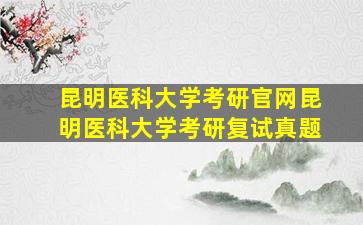 昆明医科大学考研官网昆明医科大学考研复试真题